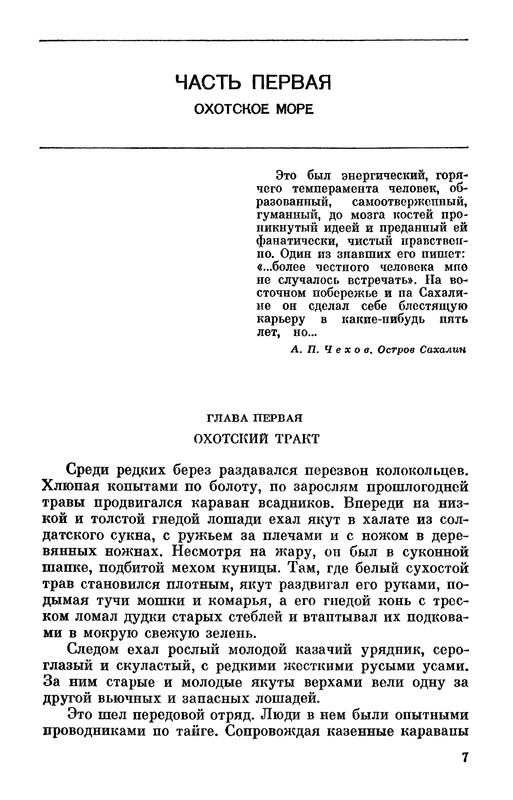 ЧАСТЬ ПЕРВАЯ
ОХОТСКОЕ МОРЕ

Это был энергический, горячего темперамента человек, образованный, самоотверженный, гуманный, до мозга костей проникнутый идеей и преданный ей фанатически, чистый нравственно. Один из знавших его пишет: «...более честного человека мне не случалось встречать». На восточном побережье и на Сахалине он сделал себе блестящую карьеру в какие-нибудь пять лет, но...

А. П. Чехов. Остров Сахалин

ГЛАВА ПЕРВАЯ
ОХОТСКИЙ ТРАКТ

Среди редких берез раздавался перезвон колокольцев. Хлюпая копытами по болоту, по зарослям прошлогодней травы продвигался караван всадников. Впереди на низкой и толстой гнедой лошади ехал якут в халате из солдатского сукна, с ружьем за плечами и с ножом в деревянных ножнах. Несмотря на жару, он был в суконной шапке, подбитой мехом куницы. Там, где белый сухостой трав становился плотным, якут раздвигал его руками, подымая тучи мошки и комарья, а его гнедой конь с треском ломал дудки старых стеблей и втаптывал их подковами в мокрую свежую зелень.

Следом ехал рослый молодой казачий урядник, сероглазый и скуластый, с редкими жесткими русыми усами. За ним старые и молодые якуты верхами вели одну за другой вьючных и запасных лошадей.

Это шел передовой отряд. Люди в нем были опытными проводниками по тайге. Сопровождая казенные караваны

7